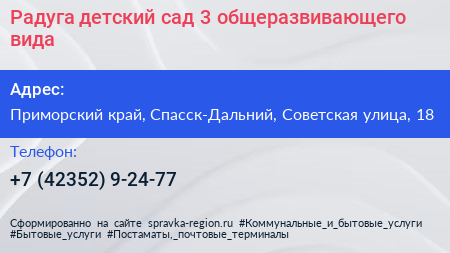 Радуга детский сад 3 общеразвивающего вида

Адрес:

Приморский край, Спасск-Дальний, Советская улица, 18

Телефон:

+7 (42352) 9-24-77

Сформированно на сайте spravka-region.ru #Коммунальные_и_бытовые_услуги #Бытовые_услуги #Постаматы,_почтовые_терминалы